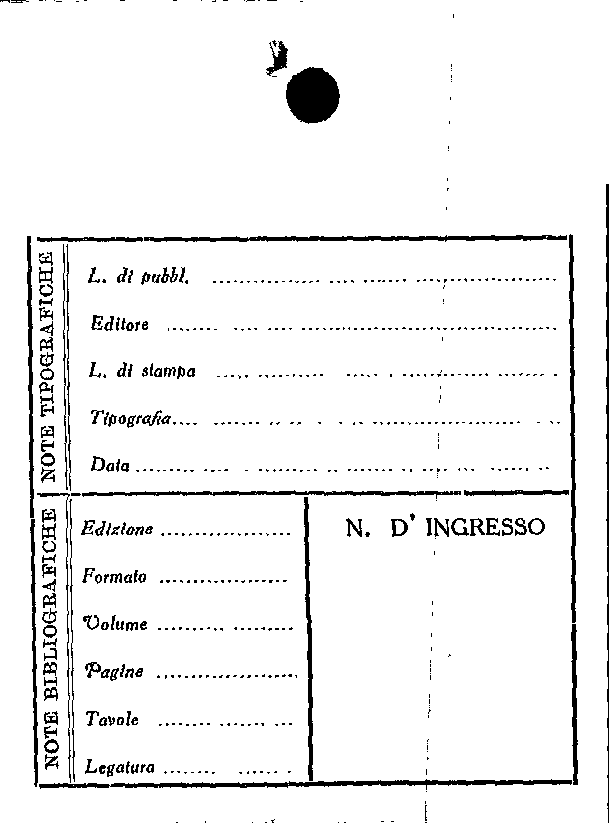 NOTE TIPOGRAFICHE

L. di pubbl. ____

Editore ____

L. di stampa ____

Tipografia ____

Data ____

NOTE BIBLIOGRAFICHE

Edizione ____

Formato ____

Volume ____

Pagine ____

Tavole ____

Legatura ____

N. D' INGRESSO